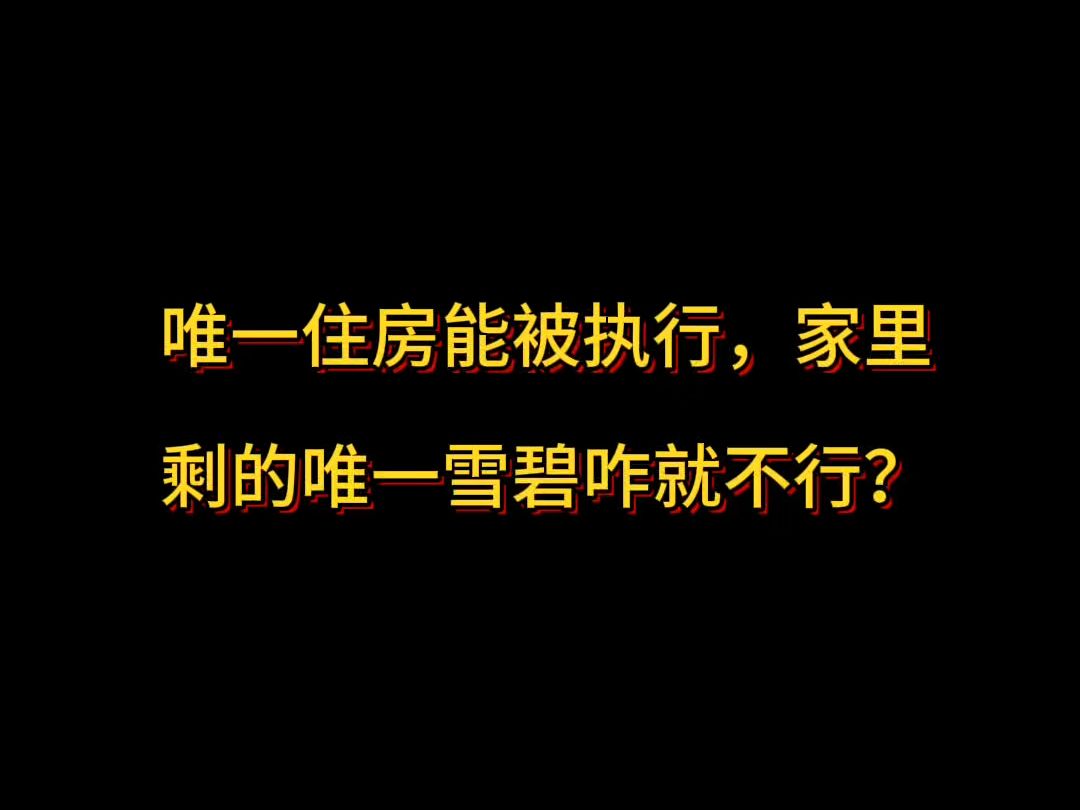 唯一住房能被执行，家里剩的唯一雪碧咋就不行?